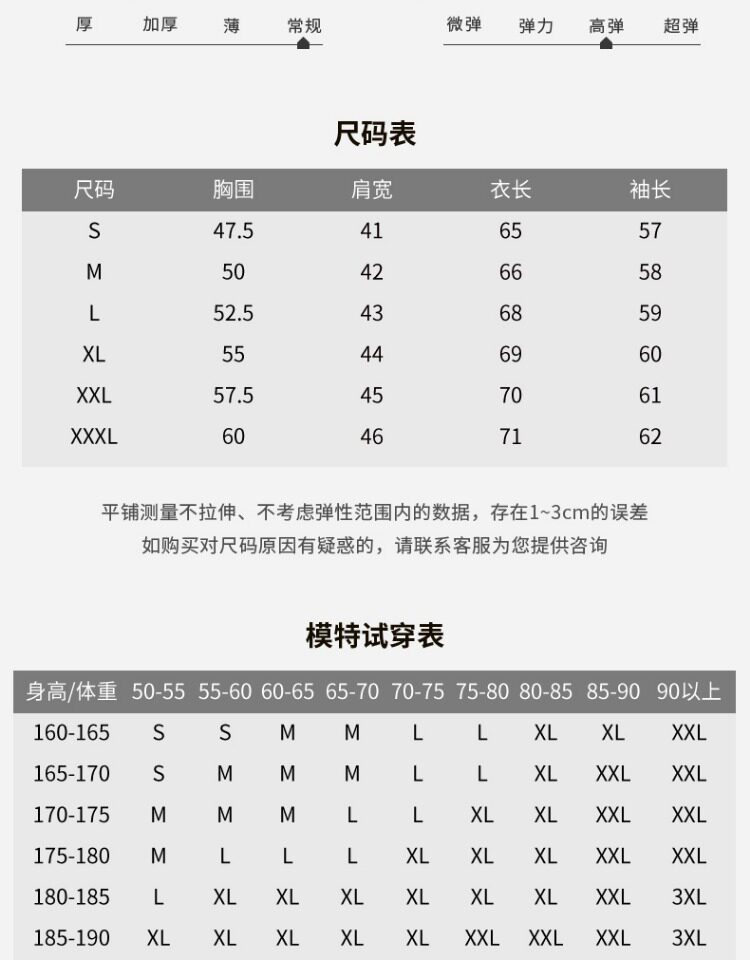 厚 加厚 薄 常规

微弹 弹力 高弹 超弹

尺码表

| 尺码 | 胸围 | 肩宽 | 衣长 | 袖长 |
|---|---|---|---|---|
| S | 47.5 | 41 | 65 | 57 |
| M | 50 | 42 | 66 | 58 |
| L | 52.5 | 43 | 68 | 59 |
| XL | 55 | 44 | 69 | 60 |
| XXL | 57.5 | 45 | 70 | 61 |
| XXXL | 60 | 46 | 71 | 62 |

平铺测量不拉伸、不考虑弹性范围内的数据，存在1~3cm的误差
如购买对尺码原因有疑惑的，请联系客服为您提供咨询

模特试穿表

| 身高/体重 | 50-55 | 55-60 | 60-65 | 65-70 | 70-75 | 75-80 | 80-85 | 85-90 | 90以上 |
|---|---|---|---|---|---|---|---|---|---|
| 160-165 | S | S | M | M | L | L | XL | XL | XXL |
| 165-170 | S | M | M | M | L | L | XL | XXL | XXL |
| 170-175 | M | M | M | L | L | XL | XL | XXL | XXL |
| 175-180 | M | L | L | L | XL | XL | XL | XXL | XXL |
| 180-185 | L | XL | XL | XL | XL | XL | XL | XXL | 3XL |
| 185-190 | XL | XL | XL | XL | XL | XXL | XXL | XXL | 3XL |